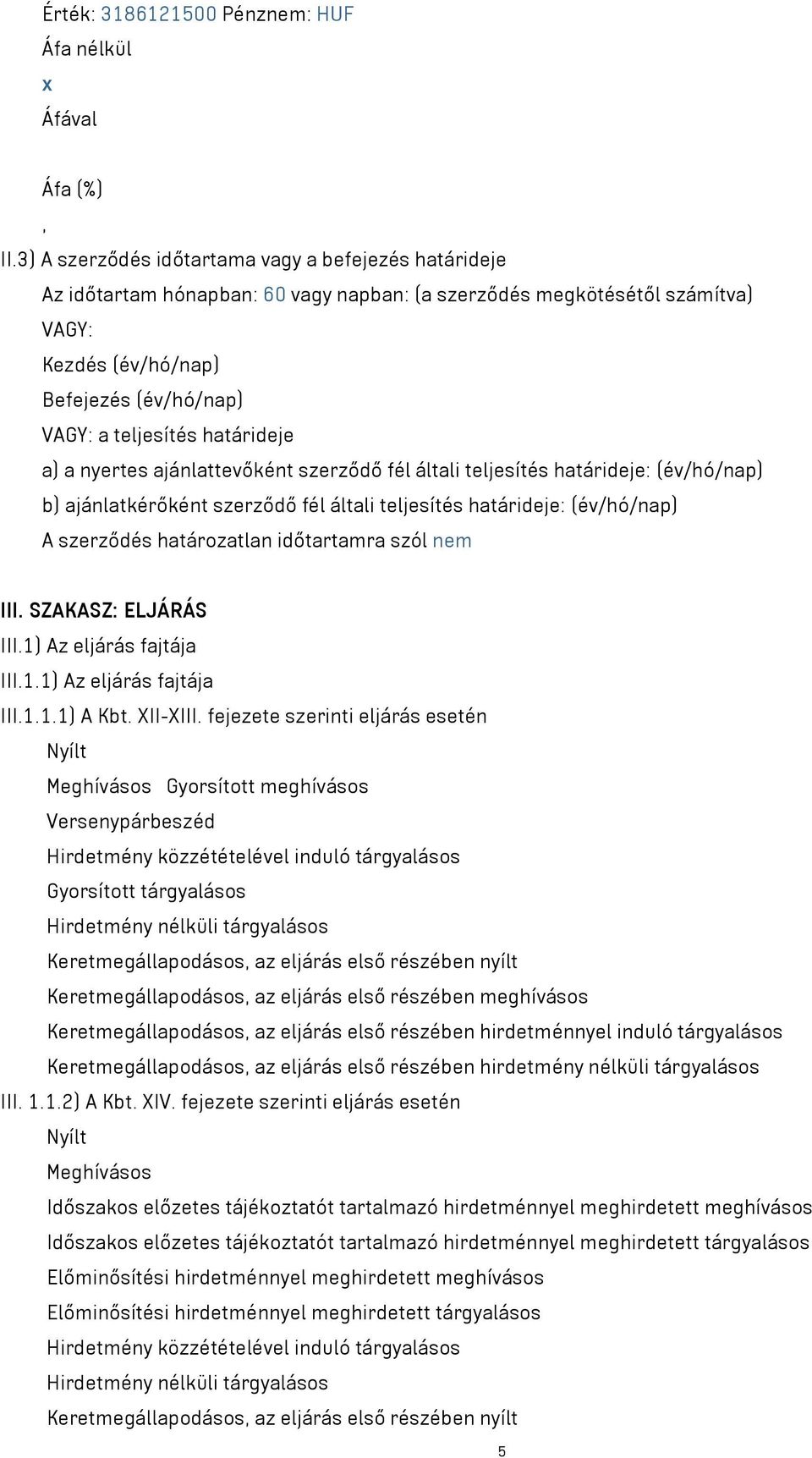 Érték: 3186121500 Pénznem: HUF
Áfa nélkül
x
Áfával

Áfa (%)
,
II.3) A szerződés időtartama vagy a befejezés határideje
Az időtartam hónapban: 60 vagy napban: (a szerződés megkötésétől számítva)
VAGY:
Kezdés (év/hó/nap)
Befejezés (év/hó/nap)
VAGY: a teljesítés határideje
a) a nyertes ajánlattevőként szerződő fél általi teljesítés határideje: (év/hó/nap)
b) ajánlatkérőként szerződő fél általi teljesítés határideje: (év/hó/nap)
A szerződés határozatlan időtartamra szól nem

III. SZAKASZ: ELJÁRÁS
III.1) Az eljárás fajtája
III.1.1) Az eljárás fajtája
III.1.1.1) A Kbt. XII-XIII. fejezete szerinti eljárás esetén
Nyílt
Meghívásos Gyorsított meghívásos
Versenypárbeszéd
Hirdetmény közzétételével induló tárgyalásos
Gyorsított tárgyalásos
Hirdetmény nélküli tárgyalásos
Keretmegállapodásos, az eljárás első részében nyílt
Keretmegállapodásos, az eljárás első részében meghívásos
Keretmegállapodásos, az eljárás első részében hirdetménnyel induló tárgyalásos
Keretmegállapodásos, az eljárás első részében hirdetmény nélküli tárgyalásos
III. 1.1.2) A Kbt. XIV. fejezete szerinti eljárás esetén
Nyílt
Meghívásos
Időszakos előzetes tájékoztatót tartalmazó hirdetménnyel meghirdetett meghívásos
Időszakos előzetes tájékoztatót tartalmazó hirdetménnyel meghirdetett tárgyalásos
Előminősítési hirdetménnyel meghirdetett meghívásos
Előminősítési hirdetménnyel meghirdetett tárgyalásos
Hirdetmény közzétételével induló tárgyalásos
Hirdetmény nélküli tárgyalásos
Keretmegállapodásos, az eljárás első részében nyílt
5